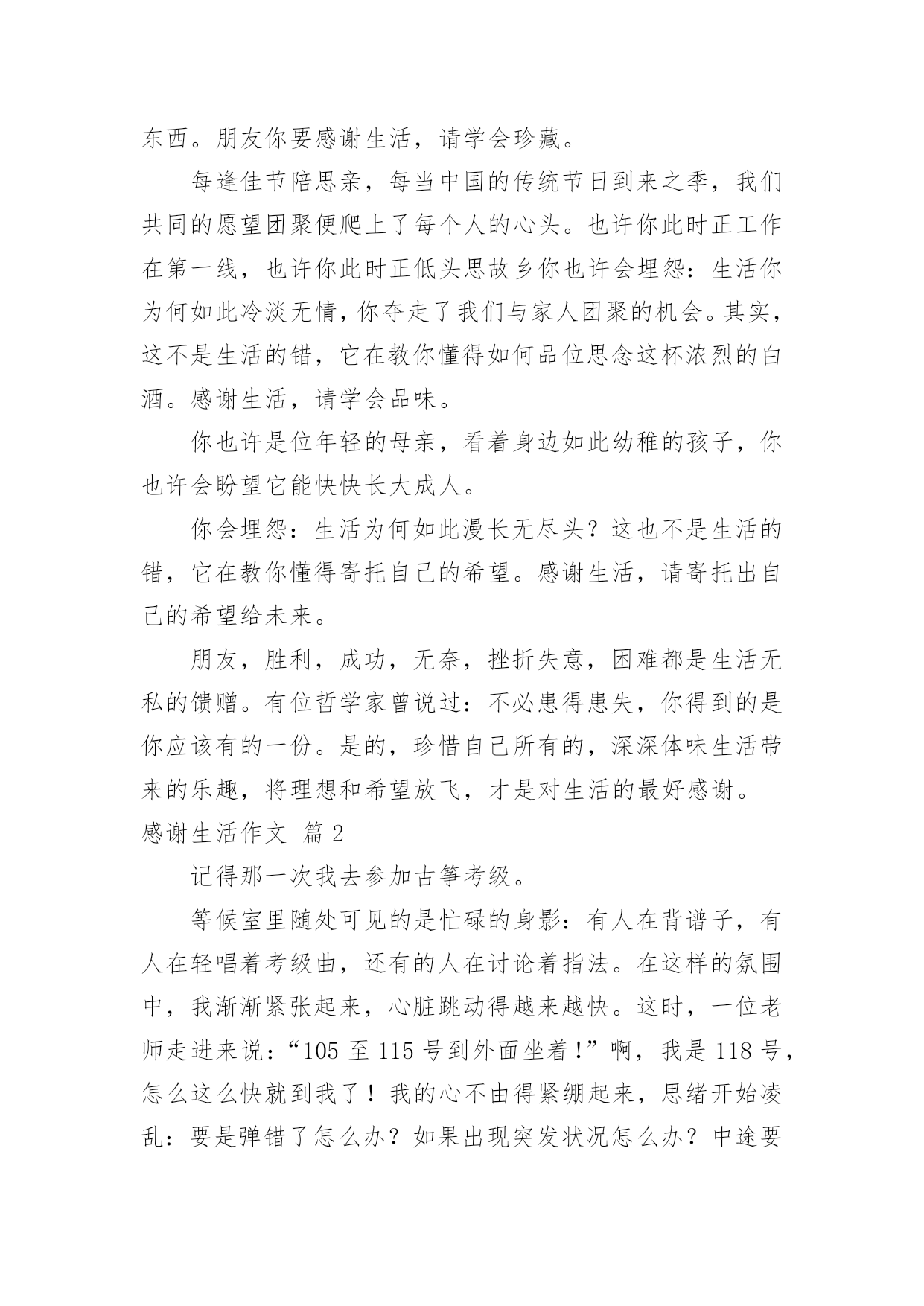 东西。朋友你要感谢生活，请学会珍藏。

每逢佳节陪思亲，每当中国的传统节日到来之季，我们共同的愿望团聚便爬上了每个人的心头。也许你此时正工作在第一线，也许你此时正低头思故乡你也许会埋怨：生活你为何如此冷淡无情，你夺走了我们与家人团聚的机会。其实，这不是生活的错，它在教你懂得如何品位思念这杯浓烈的白酒。感谢生活，请学会品味。

你也许是位年轻的母亲，看着身边如此幼稚的孩子，你也许会盼望它能快快长大成人。

你会埋怨：生活为何如此漫长无尽头？这也不是生活的错，它在教你懂得寄托自己的希望。感谢生活，请寄托出自己的希望给未来。

朋友，胜利，成功，无奈，挫折失意，困难都是生活无私的馈赠。有位哲学家曾说过：不必患得患失，你得到的是你应该有的一份。是的，珍惜自己所有的，深深体味生活带来的乐趣，将理想和希望放飞，才是对生活的最好感谢。

感谢生活作文 篇 2

记得那一次我去参加古筝考级。

等候室里随处可见的是忙碌的身影：有人在背谱子，有人在轻唱着考级曲，还有的人在讨论着指法。在这样的氛围中，我渐渐紧张起来，心脏跳动得越来越快。这时，一位老师走进来说：“105 至 115 号到外面坐着！”啊，我是 118 号，怎么这么快就到我了！我的心不由得紧绷起来，思绪开始凌乱：要是弹错了怎么办？如果出现突发状况怎么办？中途要